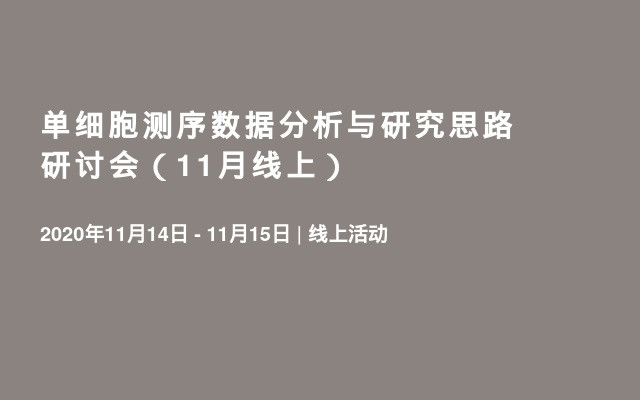 单细胞测序数据分析与研究思路研讨会（11月线上）

2020年11月14日 - 11月15日 | 线上活动